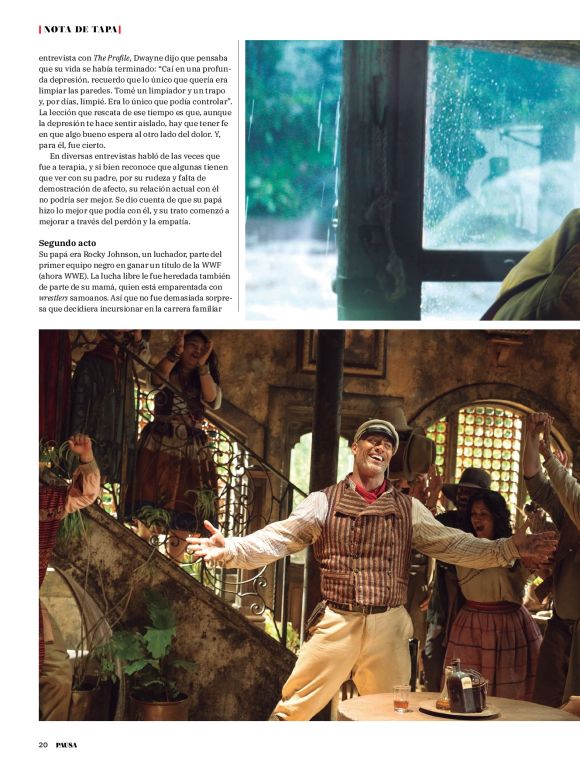 | NOTA DE TAPA |

entrevista con The Profile, Dwayne dijo que pensaba que su vida se había terminado: "Caí en una profunda depresión, recuerdo que lo único que quería era limpiar las paredes. Tomé un limpiador y un trapo y, por días, limpié. Era lo único que podía controlar". La lección que rescata de ese tiempo es que, aunque la depresión te hace sentir aislado, hay que tener fe en que algo bueno espera al otro lado del dolor. Y, para él, fue cierto.

En diversas entrevistas habló de las veces que fue a terapia, y si bien reconoce que algunas tienen que ver con su padre, por su rudeza y falta de demostración de afecto, su relación actual con él no podría ser mejor. Se dio cuenta de que su papá hizo lo mejor que podía con él, y su trato comenzó a mejorar a través del perdón y la empatía.

Segundo acto
Su papá era Rocky Johnson, un luchador, parte del primer equipo negro en ganar un título de la WWF (ahora WWE). La lucha libre le fue heredada también de parte de su mamá, quien está emparentada con wrestlers samoanos. Así que no fue demasiada sorpresa que decidiera incursionar en la carrera familiar

20 PAUSA